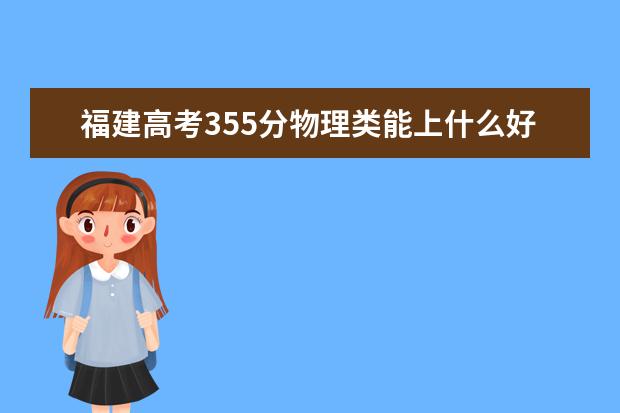 福建高考355分物理类能上什么好